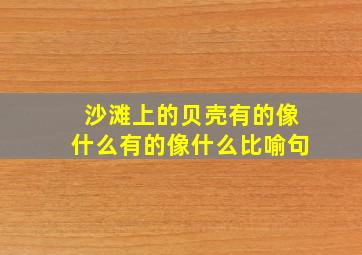 沙滩上的贝壳有的像什么有的像什么比喻句